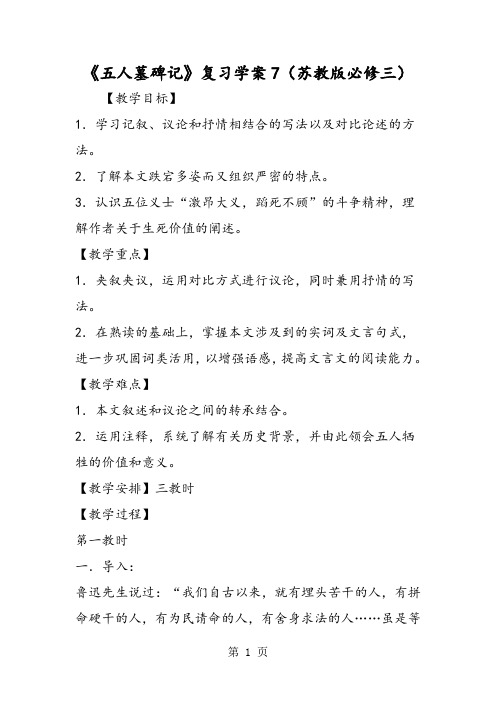 《五人墓碑记》复习学案7（苏教版必修三）

【教学目标】

1．学习记叙、议论和抒情相结合的写法以及对比论述的方法。

2．了解本文跌宕多姿而又组织严密的特点。

3．认识五位义士“激昂大义，蹈死不顾”的斗争精神，理解作者关于生死价值的阐述。

【教学重点】

1．夹叙夹议，运用对比方式进行议论，同时兼用抒情的写法。

2．在熟读的基础上，掌握本文涉及到的实词及文言句式，进一步巩固词类活用，以增强语感，提高文言文的阅读能力。

【教学难点】

1．本文叙述和议论之间的转承结合。

2．运用注释，系统了解有关历史背景，并由此领会五人牺牲的价值和意义。

【教学安排】三教时

【教学过程】

第一教时

一．导入：

鲁迅先生说过：“我们自古以来，就有埋头苦干的人，有拼命硬干的人，有为民请命的人，有舍身求法的人……虽是等

第 1 页